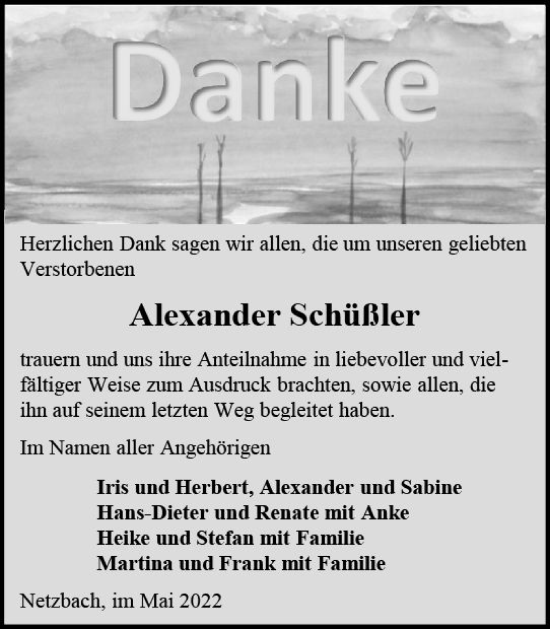 Danke

Herzlichen Dank sagen wir allen, die um unseren geliebten Verstorbenen

Alexander Schüßler

trauern und uns ihre Anteilnahme in liebevoller und vielfältiger Weise zum Ausdruck brachten, sowie allen, die ihn auf seinem letzten Weg begleitet haben.

Im Namen aller Angehörigen

Iris und Herbert, Alexander und Sabine
Hans-Dieter und Renate mit Anke
Heike und Stefan mit Familie
Martina und Frank mit Familie

Netzbach, im Mai 2022